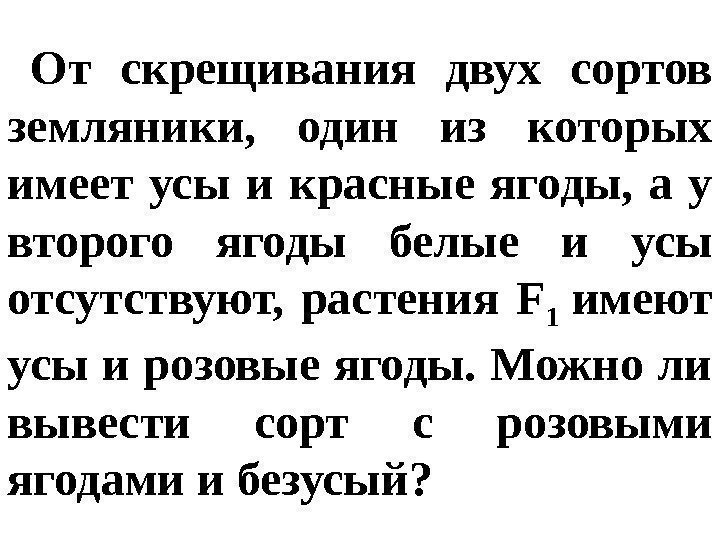 От скрещивания двух сортов земляники, один из которых имеет усы и красные ягоды, а у второго ягоды белые и усы отсутствуют, растения $F_1$ имеют усы и розовые ягоды. Можно ли вывести сорт с розовыми ягодами и безусый?